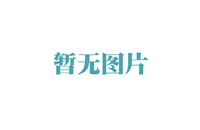 暂无图片